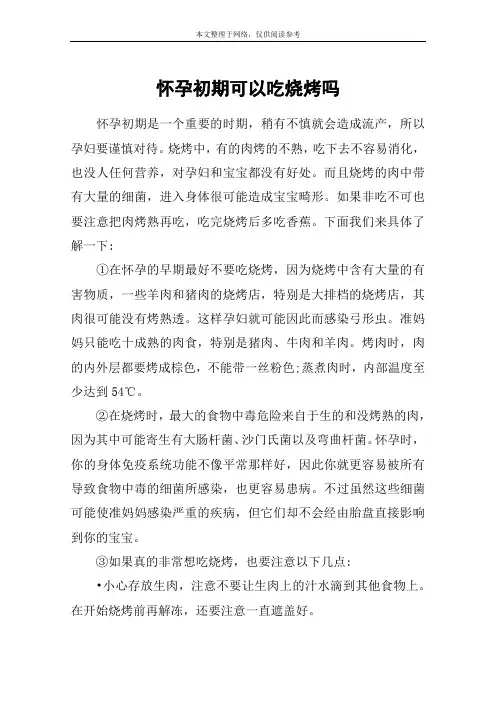 本文整理于网络，仅供阅读参考

怀孕初期可以吃烧烤吗

怀孕初期是一个重要的时期，稍有不慎就会造成流产，所以孕妇要谨慎对待。烧烤中，有的肉烤的不熟，吃下去不容易消化，也没人任何营养，对孕妇和宝宝都没有好处。而且烧烤的肉中带有大量的细菌，进入身体很可能造成宝宝畸形。如果非吃不可也要注意把肉烤熟再吃，吃完烧烤后多吃香蕉。下面我们来具体了解一下：

①在怀孕的早期最好不要吃烧烤，因为烧烤中含有大量的有害物质，一些羊肉和猪肉的烧烤店，特别是大排档的烧烤店，其肉很可能没有烤熟透。这样孕妇就可能因此而感染弓形虫。准妈妈只能吃十成熟的肉食，特别是猪肉、牛肉和羊肉。烤肉时，肉的内外层都要烤成棕色，不能带一丝粉色;蒸煮肉时，内部温度至少达到54℃。

②在烧烤时，最大的食物中毒危险来自于生的和没烤熟的肉，因为其中可能寄生有大肠杆菌、沙门氏菌以及弯曲杆菌。怀孕时，你的身体免疫系统功能不像平常那样好，因此你就更容易被所有导致食物中毒的细菌所感染，也更容易患病。不过虽然这些细菌可能使准妈妈感染严重的疾病，但它们却不会经由胎盘直接影响到你的宝宝。

③如果真的非常想吃烧烤，也要注意以下几点：

•小心存放生肉，注意不要让生肉上的汁水滴到其他食物上。在开始烧烤前再解冻，还要注意一直遮盖好。